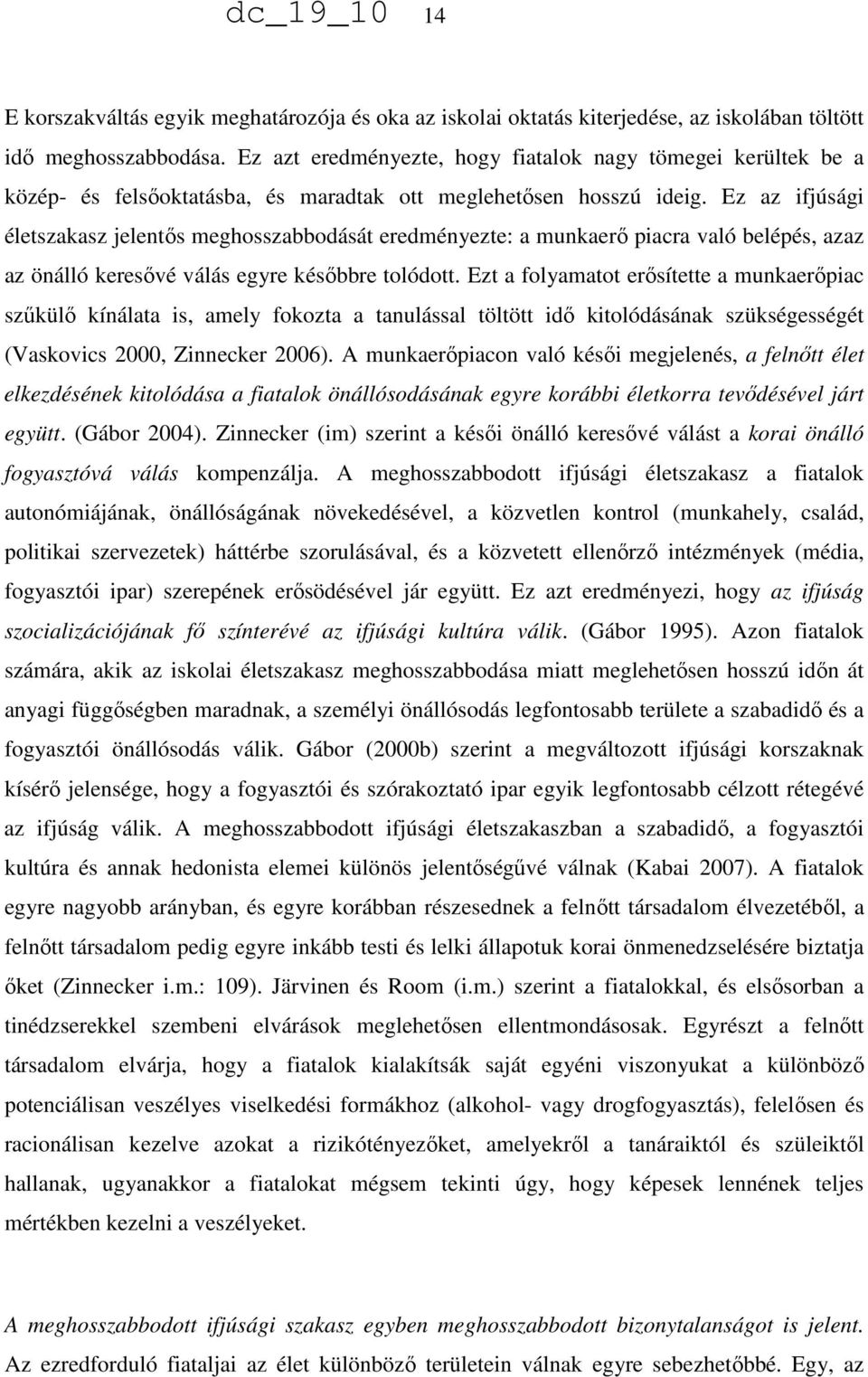 dc_19_10 14

E korszakváltás egyik meghatározója és oka az iskolai oktatás kiterjedése, az iskolában töltött idő meghosszabbodása. Ez azt eredményezte, hogy fiatalok nagy tömegei kerültek be a közép- és felsőoktatásba, és maradtak ott meglehetősen hosszú ideig. Ez az ifjúsági életszakasz jelentős meghosszabbodását eredményezte: a munkaerő piacra való belépés, azaz az önálló keresővé válás egyre későbbre tolódott. Ezt a folyamatot erősítette a munkaerőpiac szűkülő kínálata is, amely fokozta a tanulással töltött idő kitolódásának szükségességét (Vaskovics 2000, Zinnecker 2006). A munkaerőpiacon való késői megjelenés, a felnőtt élet elkezdésének kitolódása a fiatalok önállósodásának egyre korábbi életkorra tevődésével járt együtt. (Gábor 2004). Zinnecker (im) szerint a késői önálló keresővé válást a korai önálló fogyasztóvá válás kompenzálja. A meghosszabbodott ifjúsági életszakasz a fiatalok autonómiájának, önállóságának növekedésével, a közvetlen kontrol (munkahely, család, politikai szervezetek) háttérbe szorulásával, és a közvetett ellenőrző intézmények (média, fogyasztói ipar) szerepének erősödésével jár együtt. Ez azt eredményezi, hogy az ifjúság szocializációjának fő színterévé az ifjúsági kultúra válik. (Gábor 1995). Azon fiatalok számára, akik az iskolai életszakasz meghosszabbodása miatt meglehetősen hosszú időn át anyagi függőségben maradnak, a személyi önállósodás legfontosabb területe a szabadidő és a fogyasztói önállósodás válik. Gábor (2000b) szerint a megváltozott ifjúsági korszaknak kísérő jelensége, hogy a fogyasztói és szórakoztató ipar egyik legfontosabb célzott rétegévé az ifjúság válik. A meghosszabbodott ifjúsági életszakaszban a szabadidő, a fogyasztói kultúra és annak hedonista elemei különös jelentőségűvé válnak (Kabai 2007). A fiatalok egyre nagyobb arányban, és egyre korábban részesednek a felnőtt társadalom élvezetéből, a felnőtt társadalom pedig egyre inkább testi és lelki állapotuk korai önmenedzselésére biztatja őket (Zinnecker i.m.: 109). Järvinen és Room (i.m.) szerint a fiatalokkal, és elsősorban a tinédzserekkel szembeni elvárások meglehetősen ellentmondásosak. Egyrészt a felnőtt társadalom elvárja, hogy a fiatalok kialakítsák saját egyéni viszonyukat a különböző potenciálisan veszélyes viselkedési formákhoz (alkohol- vagy drogfogyasztás), felelősen és racionálisan kezelve azokat a rizikótényezőket, amelyekről a tanáraiktól és szüleiktől hallanak, ugyanakkor a fiatalokat mégsem tekinti úgy, hogy képesek lennének teljes mértékben kezelni a veszélyeket.

A meghosszabbodott ifjúsági szakasz egyben meghosszabbodott bizonytalanságot is jelent. Az ezredforduló fiataljai az élet különböző területein válnak egyre sebezhetőbbé. Egy, az